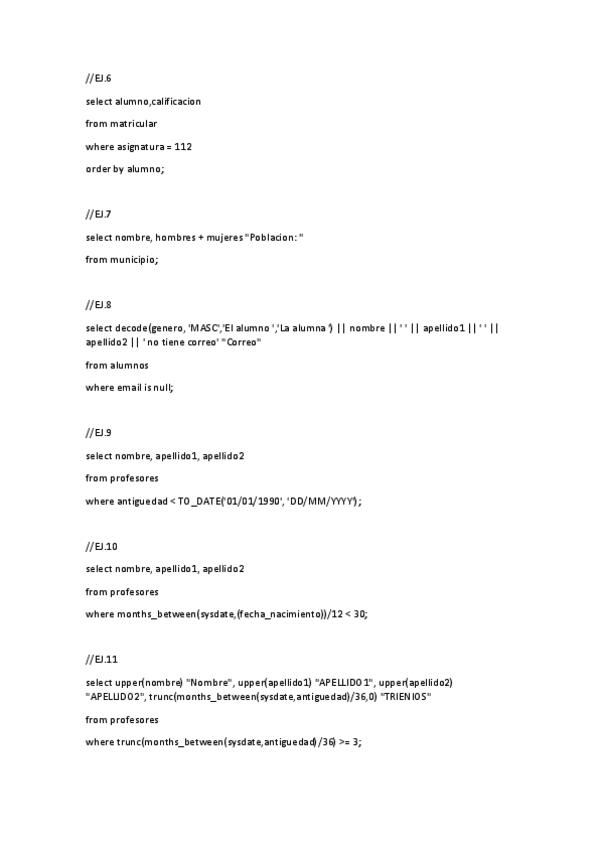 //EJ.6

select alumno,calificacion

from matricular

where asignatura = 112

order by alumno;

//EJ.7

select nombre, hombres + mujeres "Poblacion: "

from municipio;

//EJ.8

select decode(genero, 'MASC','El alumno ','La alumna ') || nombre || ' ' || apellido1 || ' ' || apellido2 || ' no tiene correo' "Correo"

from alumnos

where email is null;

//EJ.9

select nombre, apellido1, apellido2

from profesores

where antiguedad < TO_DATE('01/01/1990', 'DD/MM/YYYY');

//EJ.10

select nombre, apellido1, apellido2

from profesores

where months_between(sysdate,(fecha_nacimiento))/12 < 30;

//EJ.11

select upper(nombre) "Nombre", upper(apellido1) "APELLIDO1", upper(apellido2) "APELLIDO2", trunc(months_between(sysdate,antiguedad)/36,0) "TRIENIOS"

from profesores

where trunc(months_between(sysdate,antiguedad)/36) >= 3;